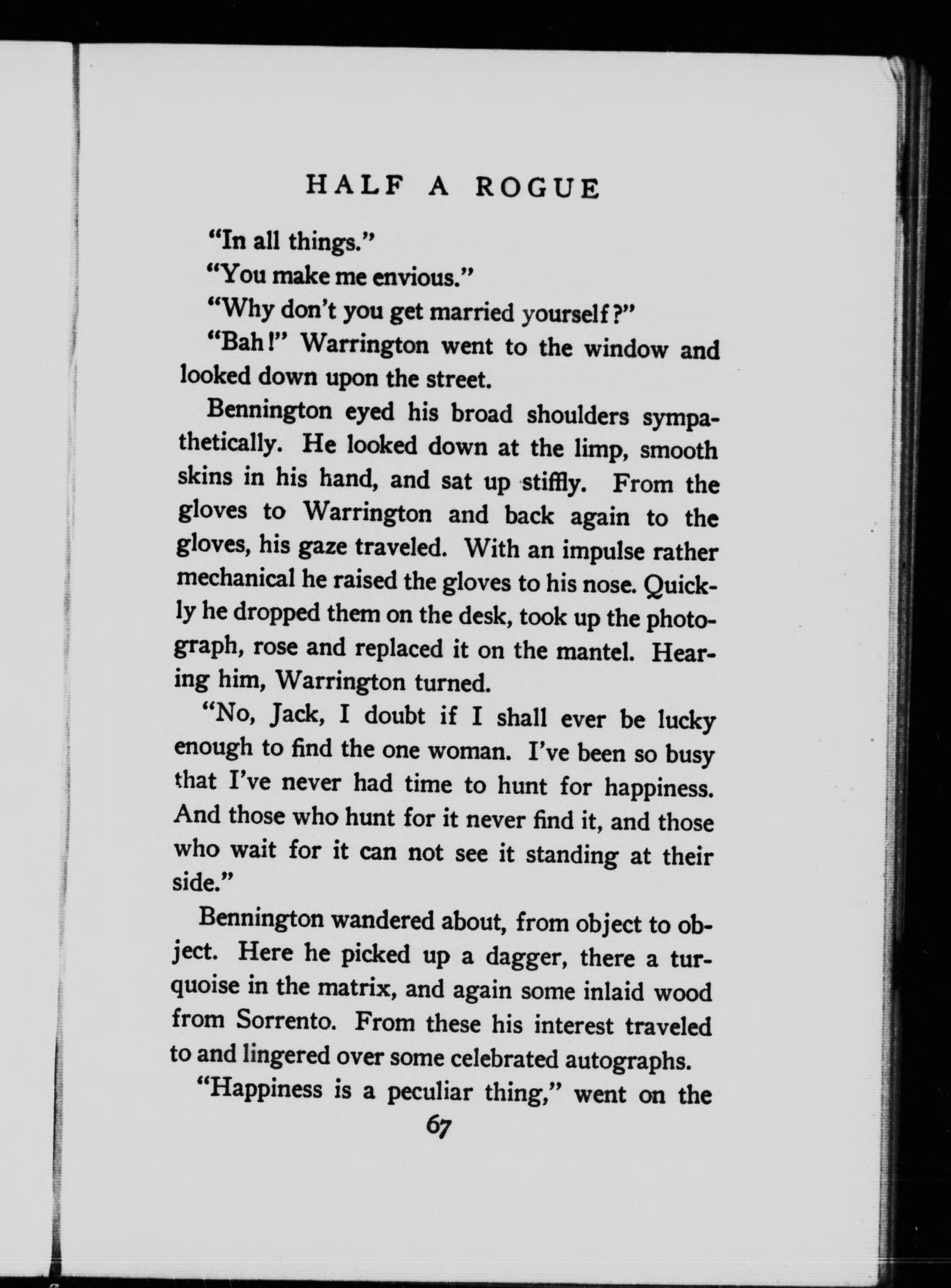 HALF A ROGUE

"In all things."

"You make me envious."

"Why don't you get married yourself?"

"Bah!" Warrington went to the window and looked down upon the street.

Bennington eyed his broad shoulders sympathetically. He looked down at the limp, smooth skins in his hand, and sat up stiffly. From the gloves to Warrington and back again to the gloves, his gaze traveled. With an impulse rather mechanical he raised the gloves to his nose. Quickly he dropped them on the desk, took up the photograph, rose and replaced it on the mantel. Hearing him, Warrington turned.

"No, Jack, I doubt if I shall ever be lucky enough to find the one woman. I've been so busy that I've never had time to hunt for happiness. And those who hunt for it never find it, and those who wait for it can not see it standing at their side."

Bennington wandered about, from object to object. Here he picked up a dagger, there a turquoise in the matrix, and again some inlaid wood from Sorrento. From these his interest traveled to and lingered over some celebrated autographs.

"Happiness is a peculiar thing," went on the

67